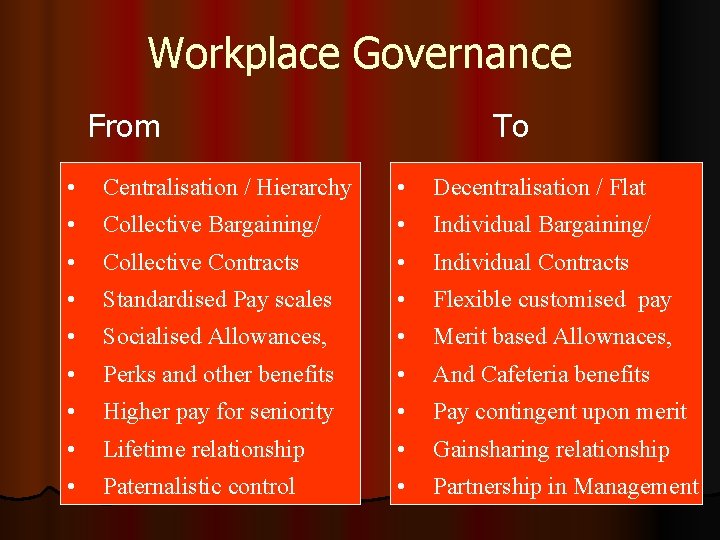 Workplace Governance

From

• Centralisation / Hierarchy
• Collective Bargaining/
• Collective Contracts
• Standardised Pay scales
• Socialised Allowances,
• Perks and other benefits
• Higher pay for seniority
• Lifetime relationship
• Paternalistic control

To

• Decentralisation / Flat
• Individual Bargaining/
• Individual Contracts
• Flexible customised pay
• Merit based Allownaces,
• And Cafeteria benefits
• Pay contingent upon merit
• Gainsharing relationship
• Partnership in Management